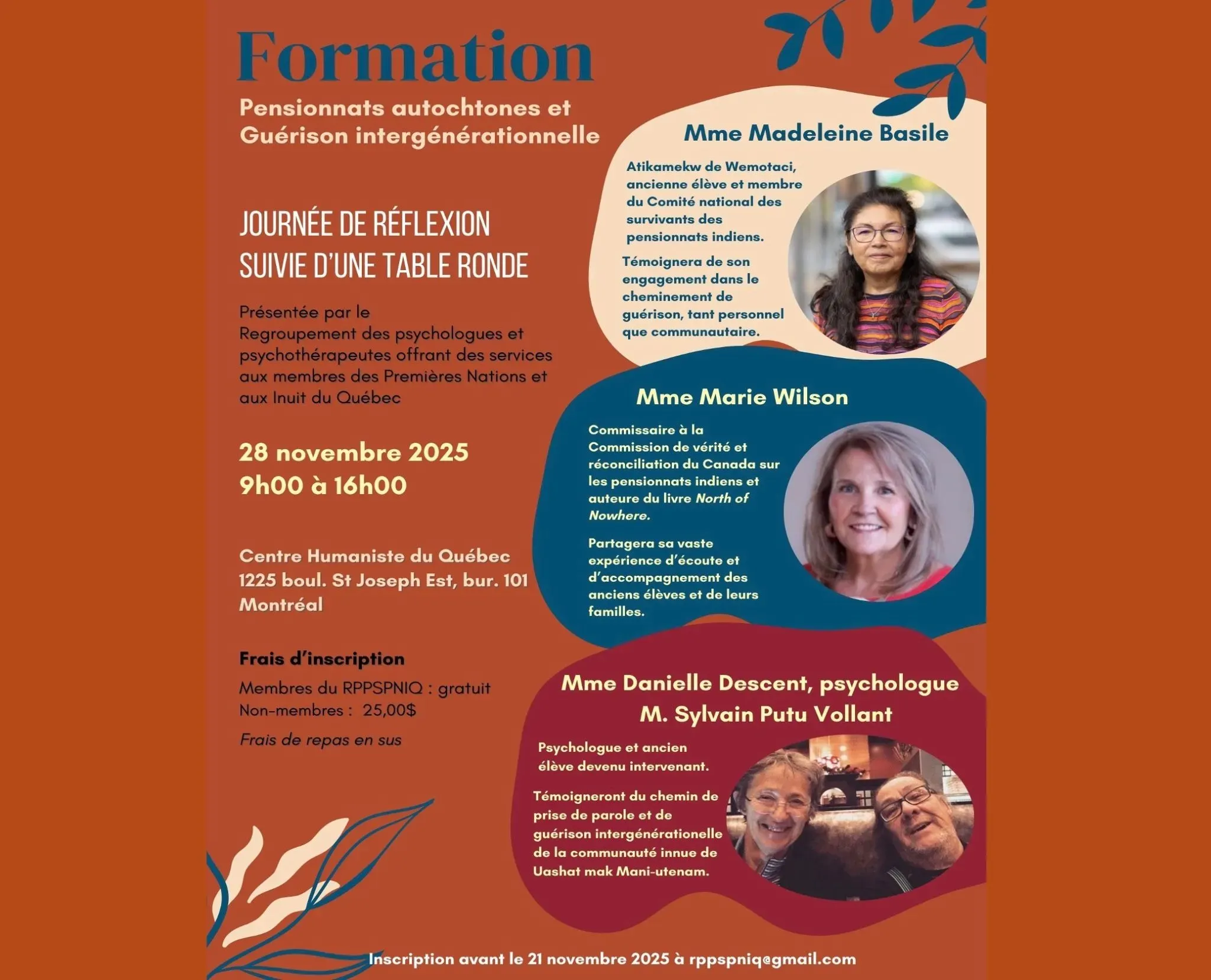 Formation

Pensionnats autochtones et Guérison intergénérationnelle

JOURNÉE DE RÉFLEXION SUIVIE D'UNE TABLE RONDE

Présentée par le Regroupement des psychologues et psychothérapeutes offrant des services aux membres des Premières Nations et aux Inuit du Québec

28 novembre 2025
9h00 à 16h00

Centre Humaniste du Québec
1225 boul. St Joseph Est, bur. 101
Montréal

Frais d'inscription

Membres du RPPSPNIQ : gratuit
Non-membres : 25,00$

Frais de repas en sus

Mme Madeleine Basile

Atikamekw de Wemotaci, ancienne élève et membre du Comité national des survivants des pensionnats indiens.

Témoignera de son engagement dans le cheminement de guérison, tant personnel que communautaire.

Mme Marie Wilson

Commissaire à la Commission de vérité et réconciliation du Canada sur les pensionnats indiens et auteure du livre North of Nowhere.

Partagera sa vaste expérience d'écoute et d'accompagnement des anciens élèves et de leurs familles.

Mme Danielle Descent, psychologue
M. Sylvain Putu Vollant

Psychologue et ancien élève devenu intervenant.

Témoigneront du chemin de prise de parole et de guérison intergénérationelle de la communauté innue de Uashat mak Mani-utenam.

Inscription avant le 21 novembre 2025 à rppspniq@gmail.com